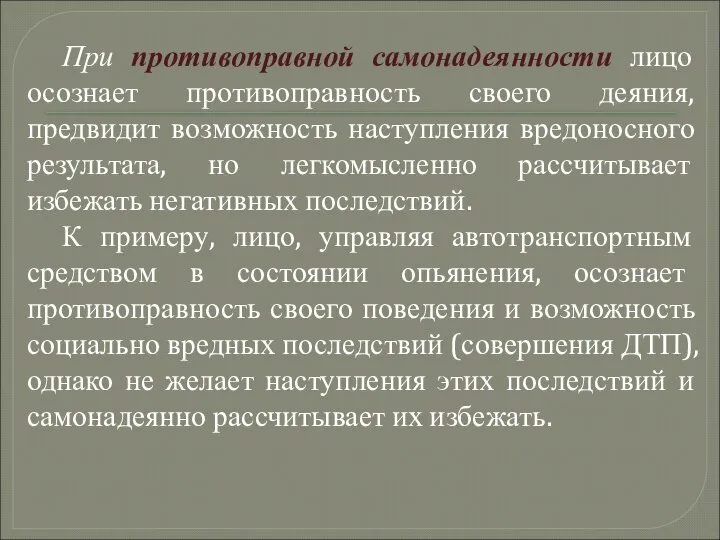 При противоправной самонадеянности лицо осознает противоправность своего деяния, предвидит возможность наступления вредоносного результата, но легкомысленно рассчитывает избежать негативных последствий.

К примеру, лицо, управляя автотранспортным средством в состоянии опьянения, осознает противоправность своего поведения и возможность социально вредных последствий (совершения ДТП), однако не желает наступления этих последствий и самонадеянно рассчитывает их избежать.